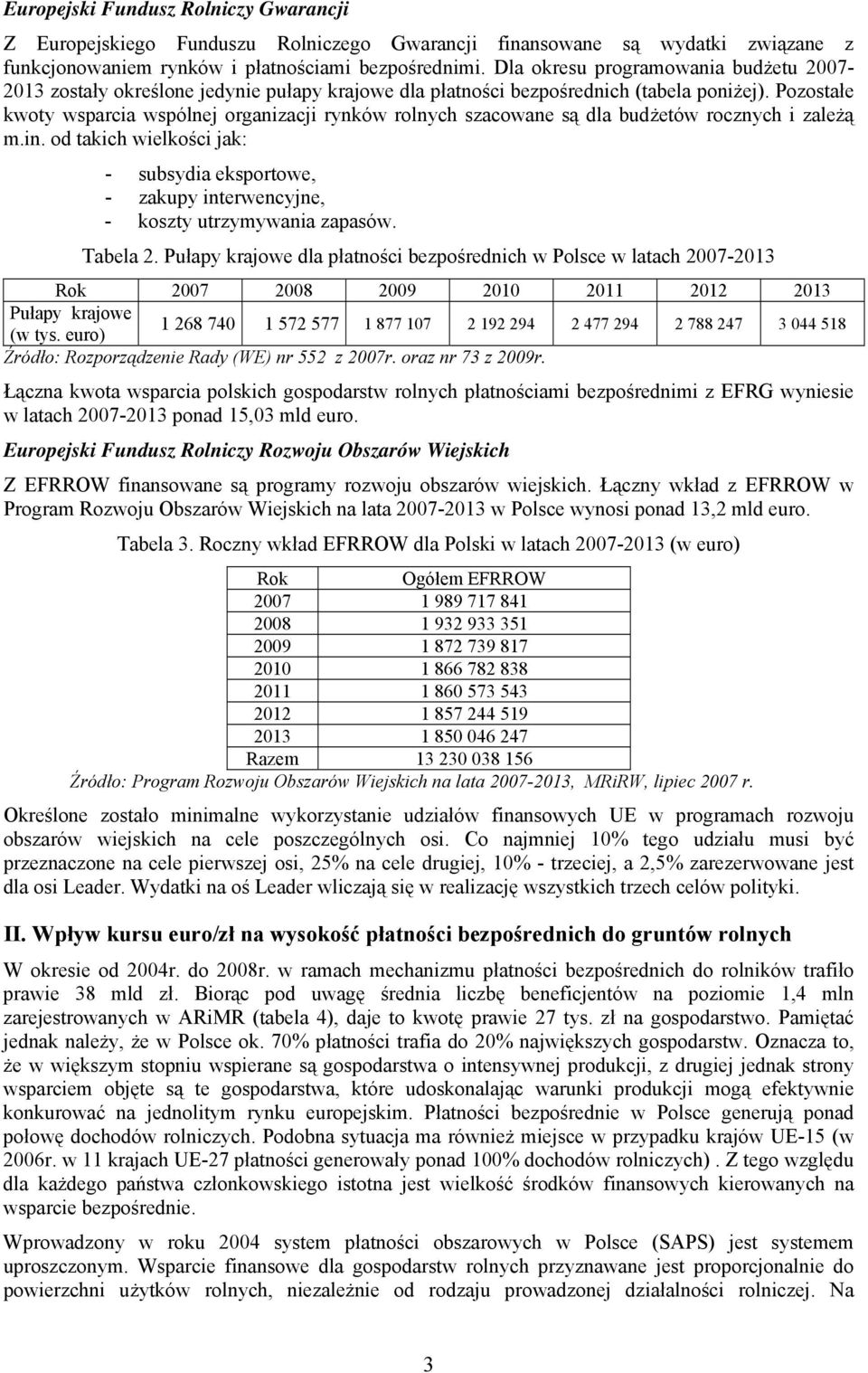 Europejski Fundusz Rolniczy Gwarancji

Z Europejskiego Funduszu Rolniczego Gwarancji finansowane są wydatki związane z funkcjonowaniem rynków i płatnościami bezpośrednimi. Dla okresu programowania budżetu 2007-2013 zostały określone jedynie pułapy krajowe dla płatności bezpośrednich (tabela poniżej). Pozostałe kwoty wsparcia wspólnej organizacji rynków rolnych szacowane są dla budżetów rocznych i zależą m.in. od takich wielkości jak:

- subsydia eksportowe,
- zakupy interwencyjne,
- koszty utrzymywania zapasów.

Tabela 2. Pułapy krajowe dla płatności bezpośrednich w Polsce w latach 2007-2013

| Rok | 2007 | 2008 | 2009 | 2010 | 2011 | 2012 | 2013 |
|---|---|---|---|---|---|---|---|
| Pułapy krajowe (w tys. euro) | 1 268 740 | 1 572 577 | 1 877 107 | 2 192 294 | 2 477 294 | 2 788 247 | 3 044 518 |

Źródło: Rozporządzenie Rady (WE) nr 552 z 2007r. oraz nr 73 z 2009r.

Łączna kwota wsparcia polskich gospodarstw rolnych płatnościami bezpośrednimi z EFRG wyniesie w latach 2007-2013 ponad 15,03 mld euro.

Europejski Fundusz Rolniczy Rozwoju Obszarów Wiejskich

Z EFRROW finansowane są programy rozwoju obszarów wiejskich. Łączny wkład z EFRROW w Program Rozwoju Obszarów Wiejskich na lata 2007-2013 w Polsce wynosi ponad 13,2 mld euro.

Tabela 3. Roczny wkład EFRROW dla Polski w latach 2007-2013 (w euro)

| Rok | Ogółem EFRROW |
|---|---|
| 2007 | 1 989 717 841 |
| 2008 | 1 932 933 351 |
| 2009 | 1 872 739 817 |
| 2010 | 1 866 782 838 |
| 2011 | 1 860 573 543 |
| 2012 | 1 857 244 519 |
| 2013 | 1 850 046 247 |
| Razem | 13 230 038 156 |

Źródło: Program Rozwoju Obszarów Wiejskich na lata 2007-2013, MRiRW, lipiec 2007 r.

Określone zostało minimalne wykorzystanie udziałów finansowych UE w programach rozwoju obszarów wiejskich na cele poszczególnych osi. Co najmniej 10% tego udziału musi być przeznaczone na cele pierwszej osi, 25% na cele drugiej, 10% - trzeciej, a 2,5% zarezerwowane jest dla osi Leader. Wydatki na oś Leader wliczają się w realizację wszystkich trzech celów polityki.

II. Wpływ kursu euro/zł na wysokość płatności bezpośrednich do gruntów rolnych

W okresie od 2004r. do 2008r. w ramach mechanizmu płatności bezpośrednich do rolników trafiło prawie 38 mld zł. Biorąc pod uwagę średnia liczbę beneficjentów na poziomie 1,4 mln zarejestrowanych w ARiMR (tabela 4), daje to kwotę prawie 27 tys. zł na gospodarstwo. Pamiętać jednak należy, że w Polsce ok. 70% płatności trafia do 20% największych gospodarstw. Oznacza to, że w większym stopniu wspierane są gospodarstwa o intensywnej produkcji, z drugiej jednak strony wsparciem objęte są te gospodarstwa, które udoskonalając warunki produkcji mogą efektywnie konkurować na jednolitym rynku europejskim. Płatności bezpośrednie w Polsce generują ponad połowę dochodów rolniczych. Podobna sytuacja ma również miejsce w przypadku krajów UE-15 (w 2006r. w 11 krajach UE-27 płatności generowały ponad 100% dochodów rolniczych) . Z tego względu dla każdego państwa członkowskiego istotna jest wielkość środków finansowych kierowanych na wsparcie bezpośrednie.

Wprowadzony w roku 2004 system płatności obszarowych w Polsce (SAPS) jest systemem uproszczonym. Wsparcie finansowe dla gospodarstw rolnych przyznawane jest proporcjonalnie do powierzchni użytków rolnych, niezależnie od rodzaju prowadzonej działalności rolniczej. Na

3